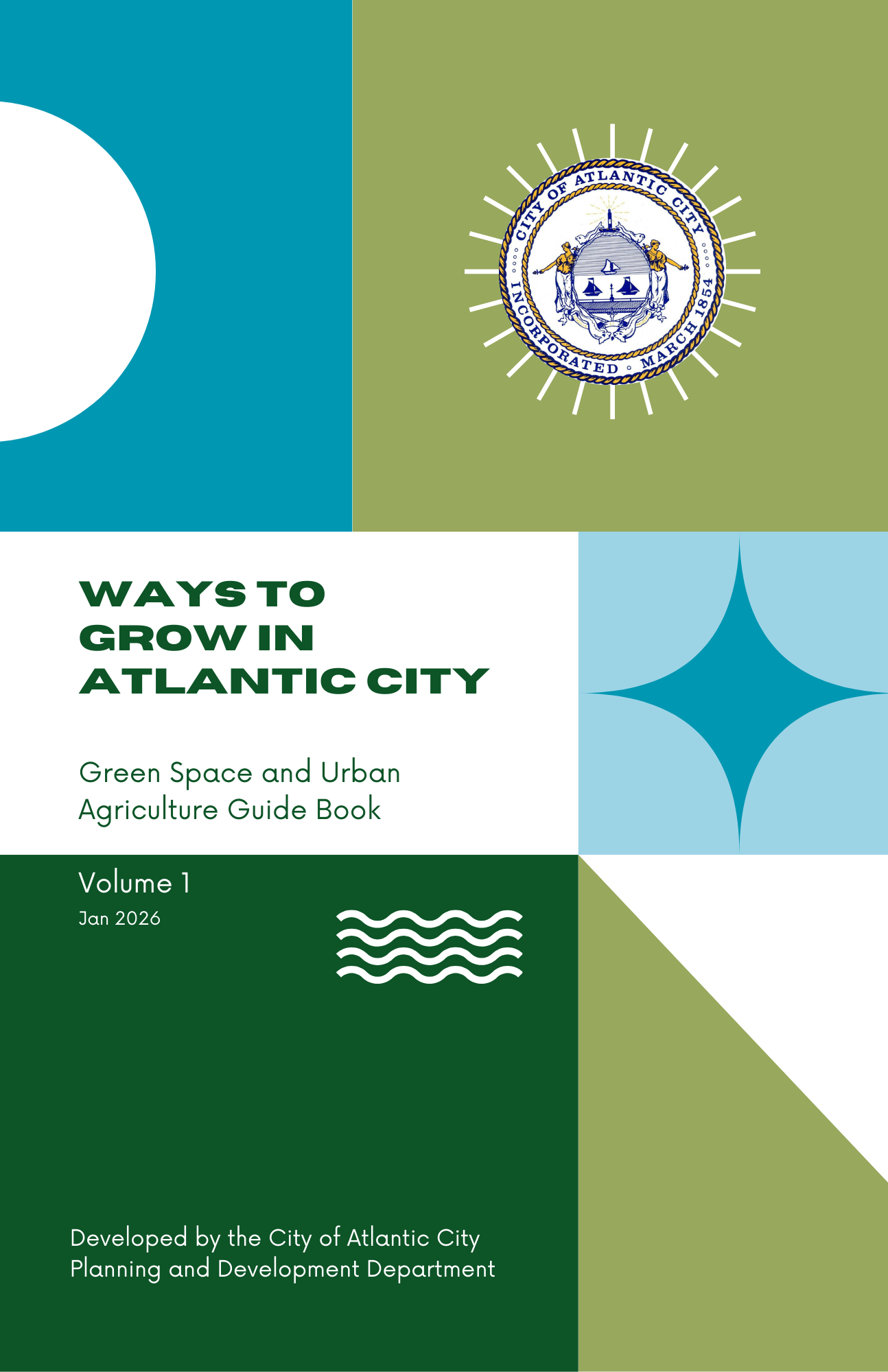 CITY OF ATLANTIC CITY
INCORPORATED MARCH 1854

WAYS TO GROW IN ATLANTIC CITY

Green Space and Urban Agriculture Guide Book

Volume 1
Jan 2026

Developed by the City of Atlantic City Planning and Development Department